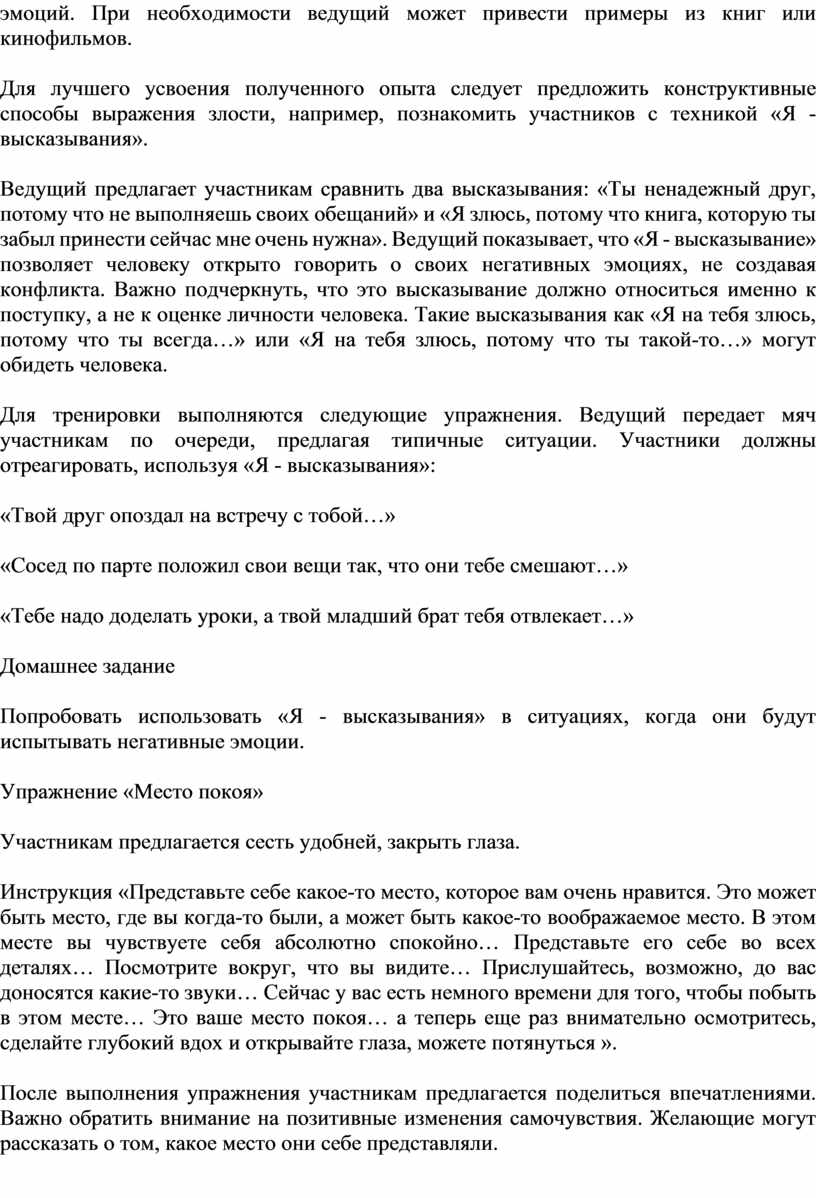 эмоций. При необходимости ведущий может привести примеры из книг или кинофильмов.

Для лучшего усвоения полученного опыта следует предложить конструктивные способы выражения злости, например, познакомить участников с техникой «Я - высказывания».

Ведущий предлагает участникам сравнить два высказывания: «Ты ненадежный друг, потому что не выполняешь своих обещаний» и «Я злюсь, потому что книга, которую ты забыл принести сейчас мне очень нужна». Ведущий показывает, что «Я - высказывание» позволяет человеку открыто говорить о своих негативных эмоциях, не создавая конфликта. Важно подчеркнуть, что это высказывание должно относиться именно к поступку, а не к оценке личности человека. Такие высказывания как «Я на тебя злюсь, потому что ты всегда…» или «Я на тебя злюсь, потому что ты такой-то…» могут обидеть человека.

Для тренировки выполняются следующие упражнения. Ведущий передает мяч участникам по очереди, предлагая типичные ситуации. Участники должны отреагировать, используя «Я - высказывания»:

«Твой друг опоздал на встречу с тобой…»

«Сосед по парте положил свои вещи так, что они тебе смешают…»

«Тебе надо доделать уроки, а твой младший брат тебя отвлекает…»

Домашнее задание

Попробовать использовать «Я - высказывания» в ситуациях, когда они будут испытывать негативные эмоции.

Упражнение «Место покоя»

Участникам предлагается сесть удобней, закрыть глаза.

Инструкция «Представьте себе какое-то место, которое вам очень нравится. Это может быть место, где вы когда-то были, а может быть какое-то воображаемое место. В этом месте вы чувствуете себя абсолютно спокойно… Представьте его себе во всех деталях… Посмотрите вокруг, что вы видите… Прислушайтесь, возможно, до вас доносятся какие-то звуки… Сейчас у вас есть немного времени для того, чтобы побыть в этом месте… Это ваше место покоя… а теперь еще раз внимательно осмотритесь, сделайте глубокий вдох и открывайте глаза, можете потянуться ».

После выполнения упражнения участникам предлагается поделиться впечатлениями. Важно обратить внимание на позитивные изменения самочувствия. Желающие могут рассказать о том, какое место они себе представляли.